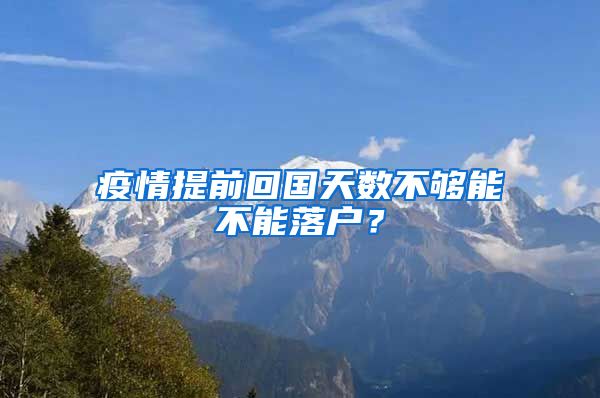 疫情提前回国天数不够能不能落户？